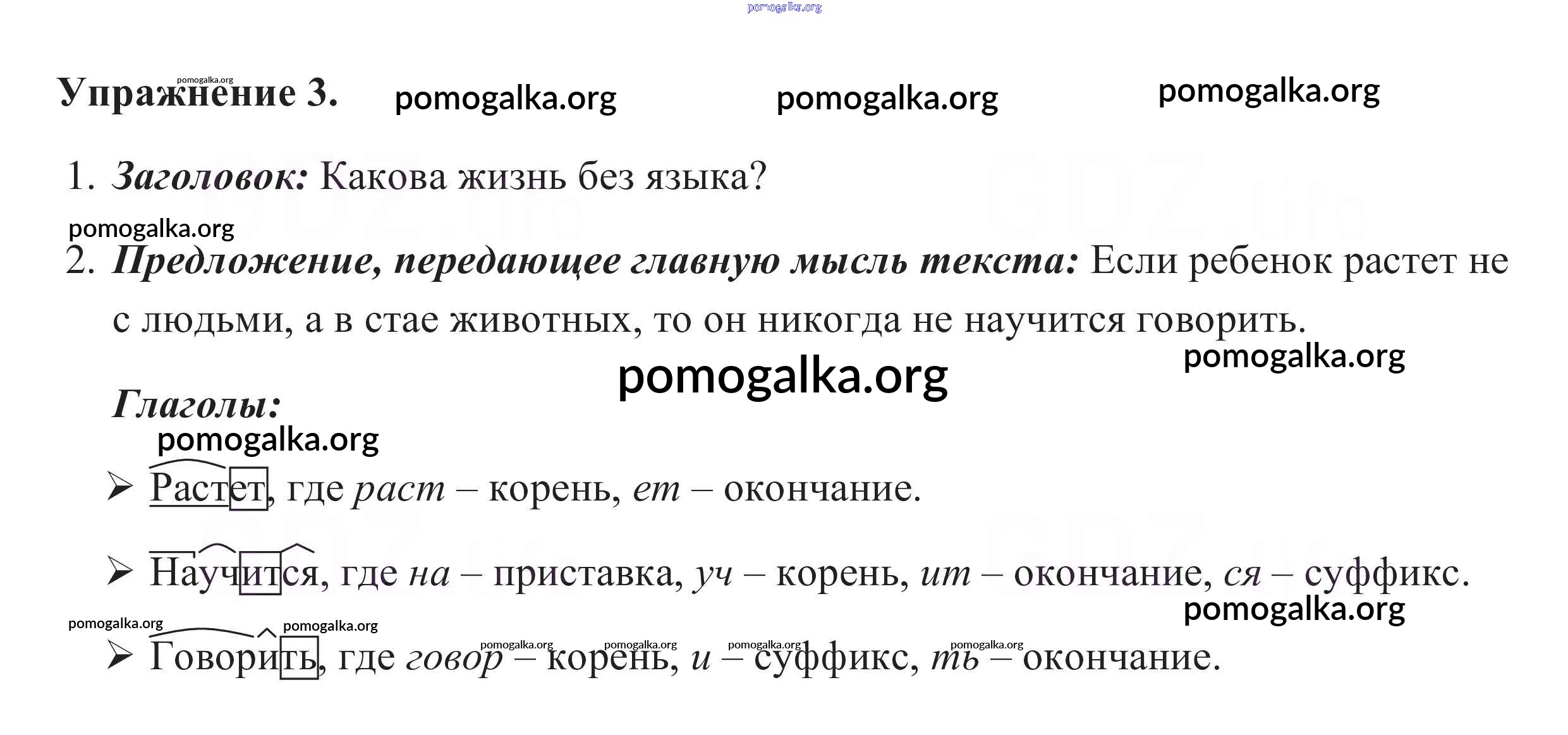 Упражнение 3.

1. Заголовок: Какова жизнь без языка?

2. Предложение, передающее главную мысль текста: Если ребенок растет не с людьми, а в стае животных, то он никогда не научится говорить.

Глаголы:

➢ Растет, где раст – корень, ет – окончание.

➢ Научится, где на – приставка, уч – корень, ит – окончание, ся – суффикс.

➢ Говорить, где говор – корень, и – суффикс, ть – окончание.

pomogalka.org

GDZ.life